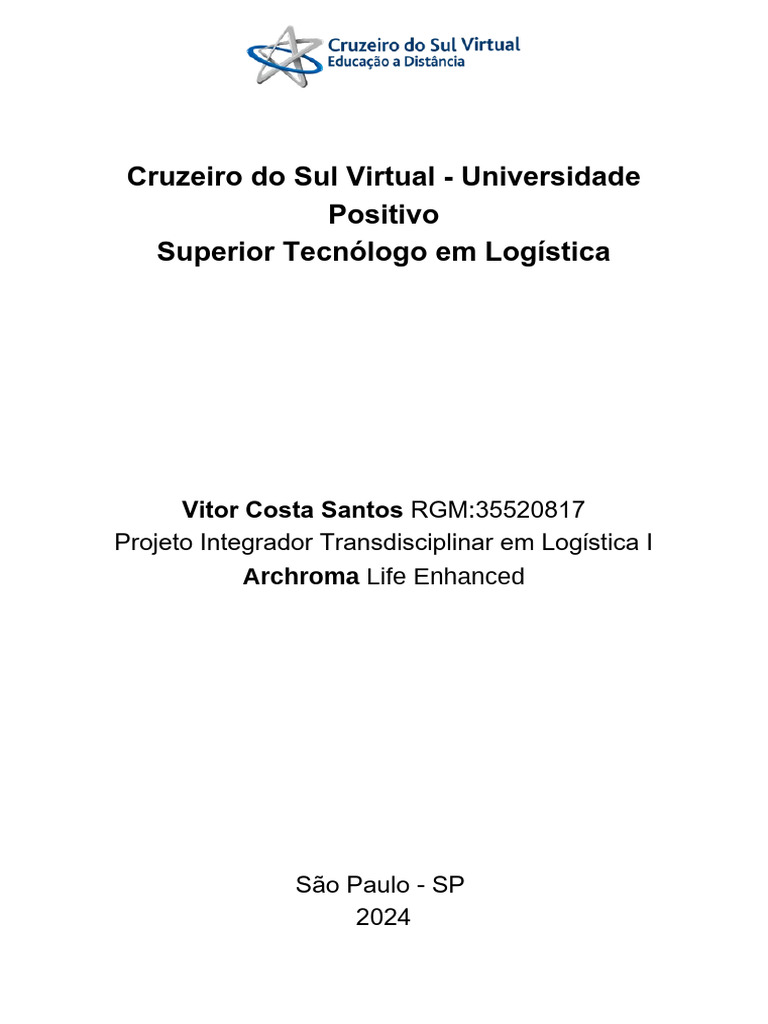 Cruzeiro do Sul Virtual
Educação a Distância

Cruzeiro do Sul Virtual - Universidade Positivo
Superior Tecnólogo em Logística

Vitor Costa Santos RGM:35520817
Projeto Integrador Transdisciplinar em Logística I
Archroma Life Enhanced

São Paulo - SP
2024